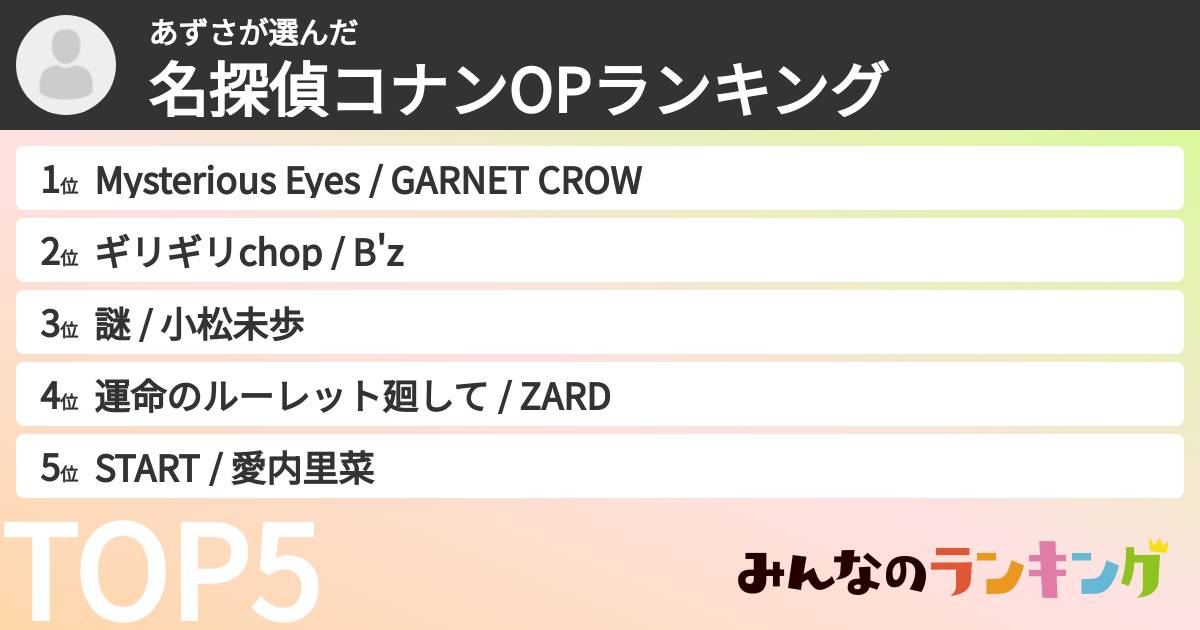 あずさが選んだ
名探偵コナンOPランキング

1位 Mysterious Eyes / GARNET CROW

2位 ギリギリchop / B'z

3位 謎 / 小松未歩

4位 運命のルーレット廻して / ZARD

5位 START / 愛内里菜

TOP5

みんなのランキング